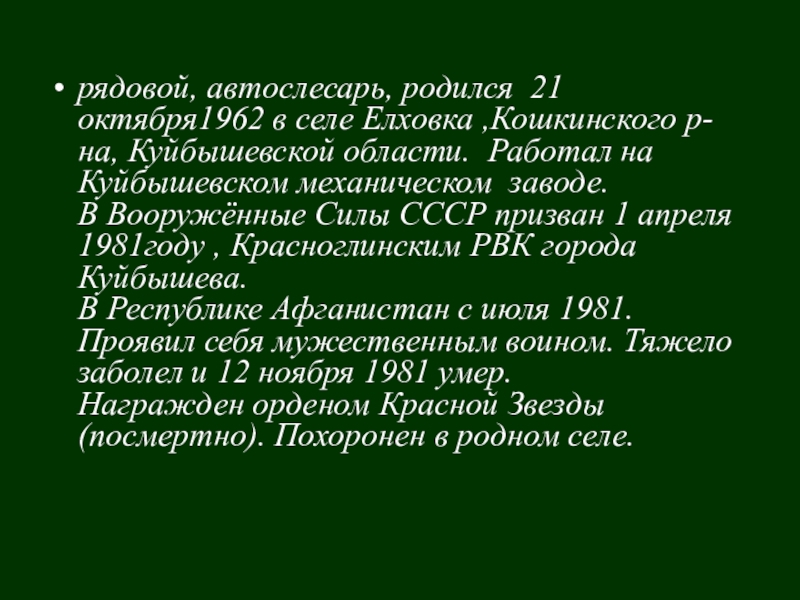 • рядовой, автослесарь, родился 21 октября1962 в селе Елховка ,Кошкинского р-на, Куйбышевской области. Работал на Куйбышевском механическом заводе.
В Вооружённые Силы СССР призван 1 апреля 1981году , Красноглинским РВК города Куйбышева.
В Республике Афганистан с июля 1981. Проявил себя мужественным воином. Тяжело заболел и 12 ноября 1981 умер.
Награжден орденом Красной Звезды (посмертно). Похоронен в родном селе.